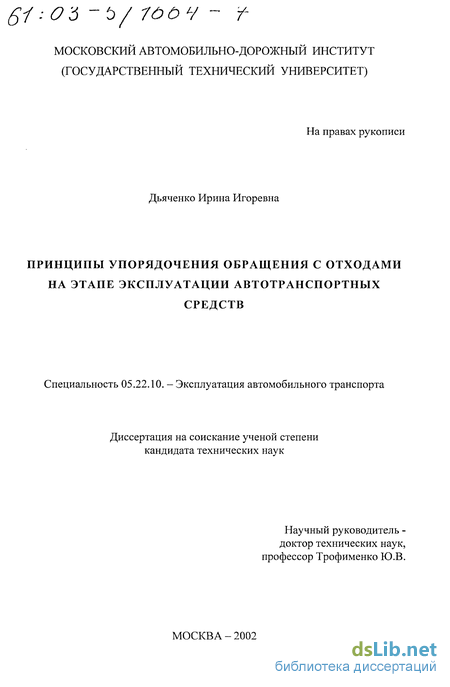 61:03-5/1004-7

МОСКОВСКИЙ АВТОМОБИЛЬНО-ДОРОЖНЫЙ ИНСТИТУТ
(ГОСУДАРСТВЕННЫЙ ТЕХНИЧЕСКИЙ УНИВЕРСИТЕТ)

На правах рукописи

Дьяченко Ирина Игоревна

ПРИНЦИПЫ УПОРЯДОЧЕНИЯ ОБРАЩЕНИЯ С ОТХОДАМИ НА ЭТАПЕ ЭКСПЛУАТАЦИИ АВТОТРАНСПОРТНЫХ СРЕДСТВ

Специальность 05.22.10. – Эксплуатация автомобильного транспорта

Диссертация на соискание ученой степени
кандидата технических наук

Научный руководитель -
доктор технических наук,
профессор Трофименко Ю.В.

МОСКВА – 2002

dsLib.net
библиотека диссертаций